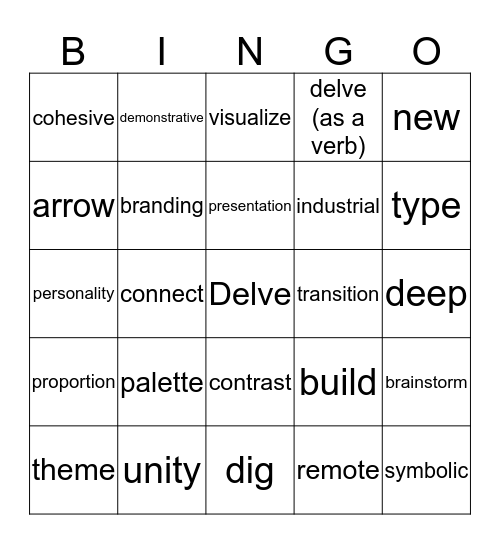 | B | I | N | G | O |
|---|---|---|---|---|
| cohesive | demonstrative | visualize | delve (as a verb) | new |
| arrow | branding | presentation | industrial | type |
| personality | connect | Delve | transition | deep |
| proportion | palette | contrast | build | brainstorm |
| theme | unity | dig | remote | symbolic |